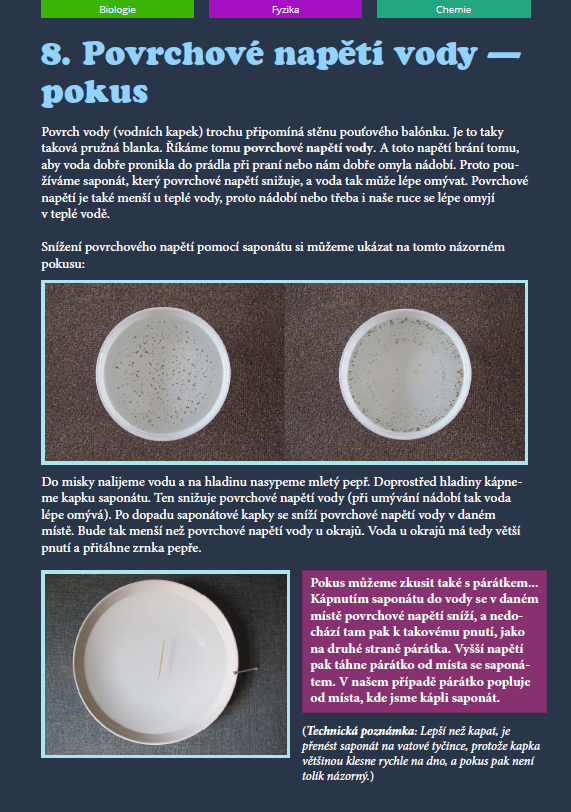 Biologie

Fyzika

Chemie

8. Povrchové napětí vody — pokus

Povrch vody (vodních kapek) trochu připomíná stěnu pouťového balónku. Je to taky taková pružná blanka. Říkáme tomu povrchové napětí vody. A toto napětí brání tomu, aby voda dobře pronikla do prádla při praní nebo nám dobře omyla nádobí. Proto používáme saponát, který povrchové napětí snižuje, a voda tak může lépe omývat. Povrchové napětí je také menší u teplé vody, proto nádobí nebo třeba i naše ruce se lépe omyjí v teplé vodě.

Snížení povrchového napětí pomocí saponátu si můžeme ukázat na tomto názorném pokusu:

Do misky nalijeme vodu a na hladinu nasypeme mletý pepř. Doprostřed hladiny kápneme kapku saponátu. Ten snižuje povrchové napětí vody (při umývání nádobí tak voda lépe omývá). Po dopadu saponátové kapky se sníží povrchové napětí vody v daném místě. Bude tak menší než povrchové napětí vody u okrajů. Voda u okrajů má tedy větší pnutí a přitáhne zrnka pepře.

Pokus můžeme zkusit také s párátkem... Kápnutím saponátu do vody se v daném místě povrchové napětí sníží, a nedochází tam pak k takovému pnutí, jako na druhé straně párátka. Vyšší napětí pak táhne párátko od místa se saponátem. V našem případě párátko popluje od místa, kde jsme kápli saponát.

(Technická poznámka: Lepší než kapat, je přenést saponát na vatové tyčince, protože kapka většinou klesne rychle na dno, a pokus pak není tolik názorný.)